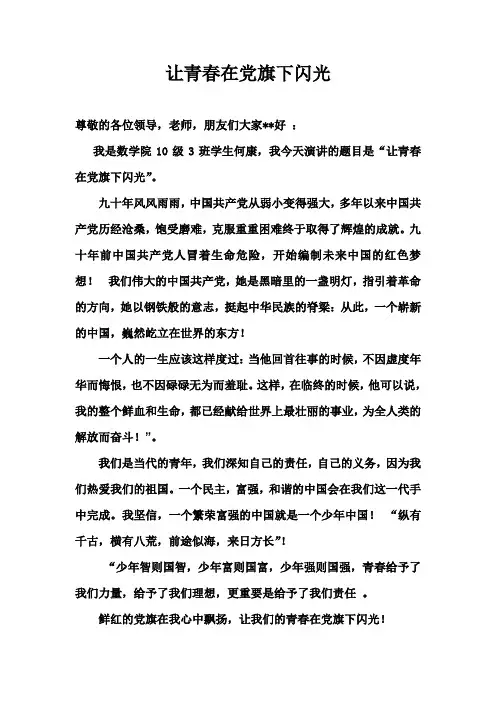 让青春在党旗下闪光

尊敬的各位领导，老师，朋友们大家**好 ：

我是数学院 10 级 3 班学生何康，我今天演讲的题目是“让青春在党旗下闪光”。

九十年风风雨雨，中国共产党从弱小变得强大，多年以来中国共产党历经沧桑，饱受磨难，克服重重困难终于取得了辉煌的成就。九十年前中国共产党人冒着生命危险，开始编制未来中国的红色梦想！ 我们伟大的中国共产党，她是黑暗里的一盏明灯，指引着革命的方向，她以钢铁般的意志，挺起中华民族的脊梁：从此，一个崭新的中国，巍然屹立在世界的东方！

一个人的一生应该这样度过：当他回首往事的时候，不因虚度年华而悔恨，也不因碌碌无为而羞耻。这样，在临终的时候，他可以说，我的整个鲜血和生命，都已经献给世界上最壮丽的事业，为全人类的解放而奋斗！”。

我们是当代的青年，我们深知自己的责任，自己的义务，因为我们热爱我们的祖国。一个民主，富强，和谐的中国会在我们这一代手中完成。我坚信，一个繁荣富强的中国就是一个少年中国！ “纵有千古，横有八荒，前途似海，来日方长”！

“少年智则国智，少年富则国富，少年强则国强，青春给予了我们力量，给予了我们理想，更重要是给予了我们责任 。

鲜红的党旗在我心中飘扬，让我们的青春在党旗下闪光！